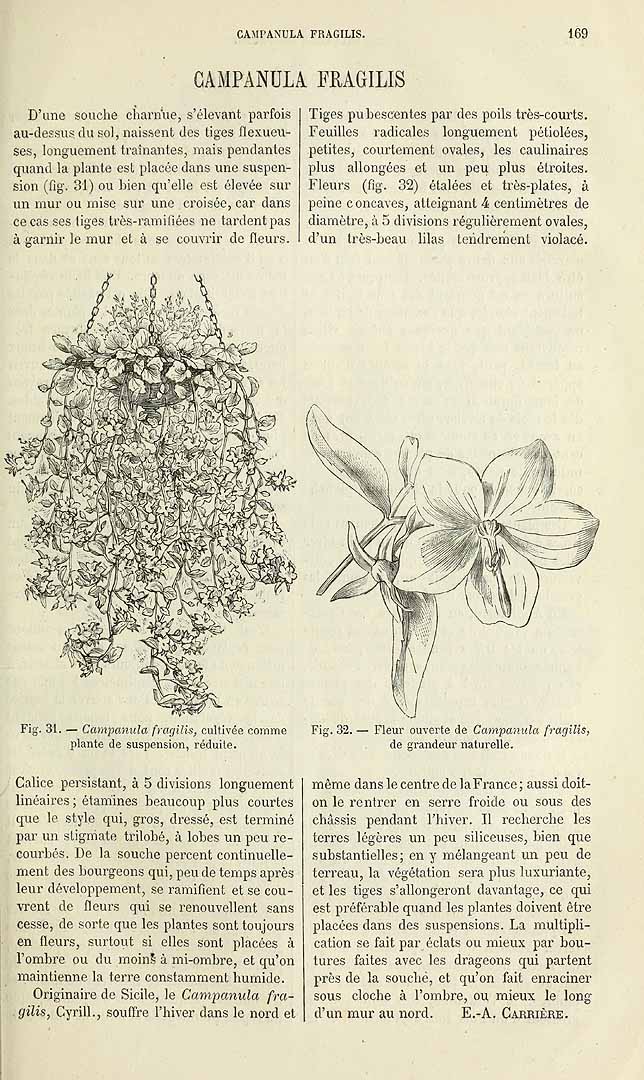 CAMPANULA FRAGILIS. 169

CAMPANULA FRAGILIS

D'une souche charnue, s'élevant parfois au-dessus du sol, naissent des tiges flexueuses, longuement traînantes, mais pendantes quand la plante est placée dans une suspension (fig. 31) ou bien qu'elle est élevée sur un mur ou mise sur une croisée, car dans ce cas ses tiges très-ramifiées ne tardent pas à garnir le mur et à se couvrir de fleurs.

Tiges pubescentes par des poils très-courts. Feuilles radicales longuement pétiolées, petites, courtement ovales, les caulinaires plus allongées et un peu plus étroites. Fleurs (fig. 32) étalées et très-plates, à peine concaves, atteignant 4 centimètres de diamètre, à 5 divisions régulièrement ovales, d'un très-beau lilas tendrement violacé.

Fig. 31. — Campanula fragilis, cultivée comme plante de suspension, réduite.

Fig. 32. — Fleur ouverte de Campanula fragilis, de grandeur naturelle.

Calice persistant, à 5 divisions longuement linéaires; étamines beaucoup plus courtes que le style qui, gros, dressé, est terminé par un stigmate trilobé, à lobes un peu recourbés. De la souche percent continuellement des bourgeons qui, peu de temps après leur développement, se ramifient et se couvrent de fleurs qui se renouvellent sans cesse, de sorte que les plantes sont toujours en fleurs, surtout si elles sont placées à l'ombre ou du moins à mi-ombre, et qu'on maintienne la terre constamment humide.

Originaire de Sicile, le Campanula fragilis, Cyrill., souffre l'hiver dans le nord et même dans le centre de la France; aussi doit-on le rentrer en serre froide ou sous des châssis pendant l'hiver. Il recherche les terres légères un peu siliceuses, bien que substantielles; en y mélangeant un peu de terreau, la végétation sera plus luxuriante, et les tiges s'allongeront davantage, ce qui est préférable quand les plantes doivent être placées dans des suspensions. La multiplication se fait par éclats ou mieux par boutures faites avec les drageons qui partent près de la souche, et qu'on fait enraciner sous cloche à l'ombre, ou mieux le long d'un mur au nord. E.-A. CARRIÈRE.